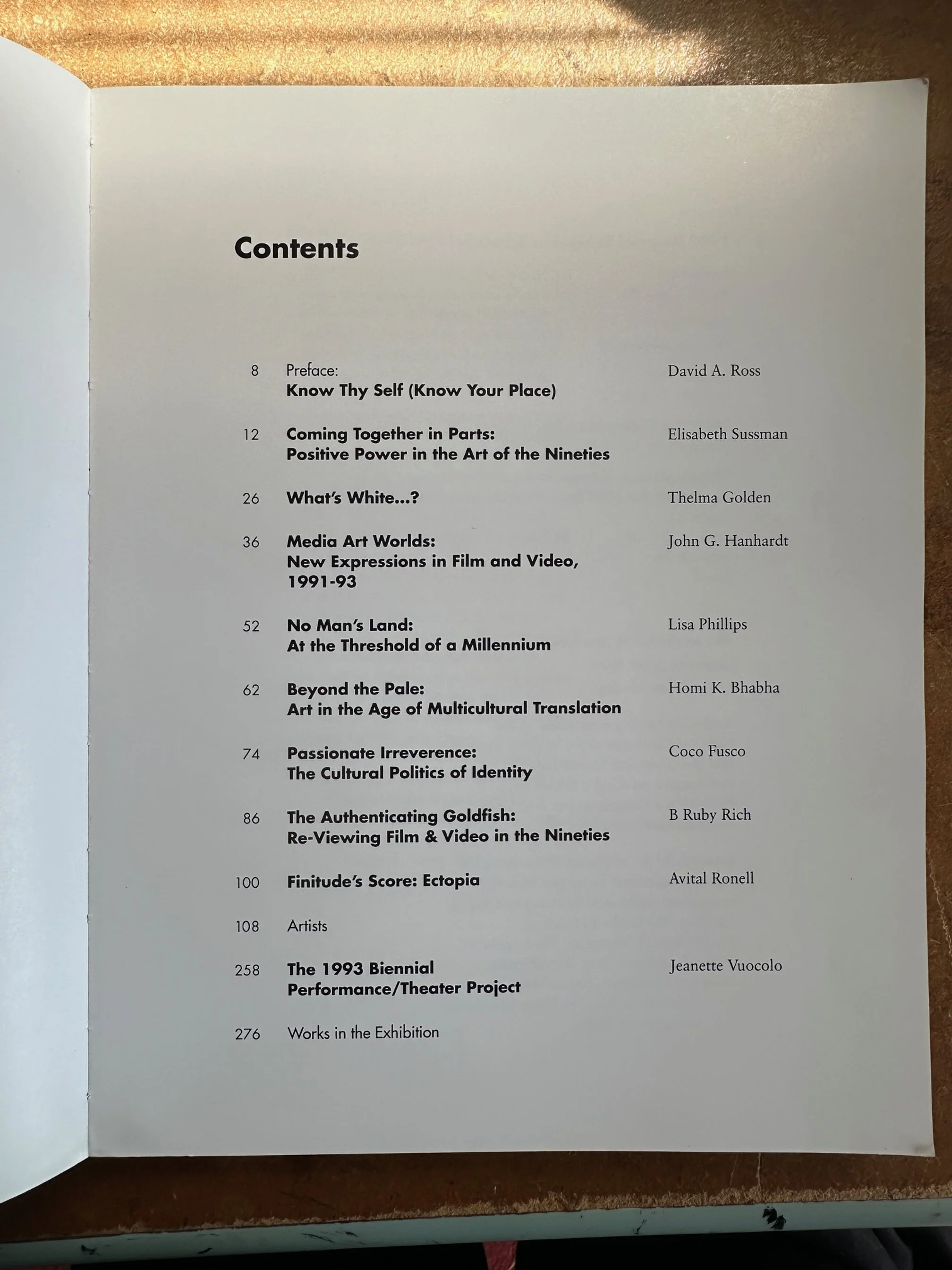 Contents

8 Preface: Know Thy Self (Know Your Place) David A. Ross

12 Coming Together in Parts: Positive Power in the Art of the Nineties Elisabeth Sussman

26 What's White...? Thelma Golden

36 Media Art Worlds: New Expressions in Film and Video, 1991-93 John G. Hanhardt

52 No Man's Land: At the Threshold of a Millennium Lisa Phillips

62 Beyond the Pale: Art in the Age of Multicultural Translation Homi K. Bhabha

74 Passionate Irreverence: The Cultural Politics of Identity Coco Fusco

86 The Authenticating Goldfish: Re-Viewing Film & Video in the Nineties B Ruby Rich

100 Finitude's Score: Ectopia Avital Ronell

108 Artists

258 The 1993 Biennial Performance/Theater Project Jeanette Vuocolo

276 Works in the Exhibition